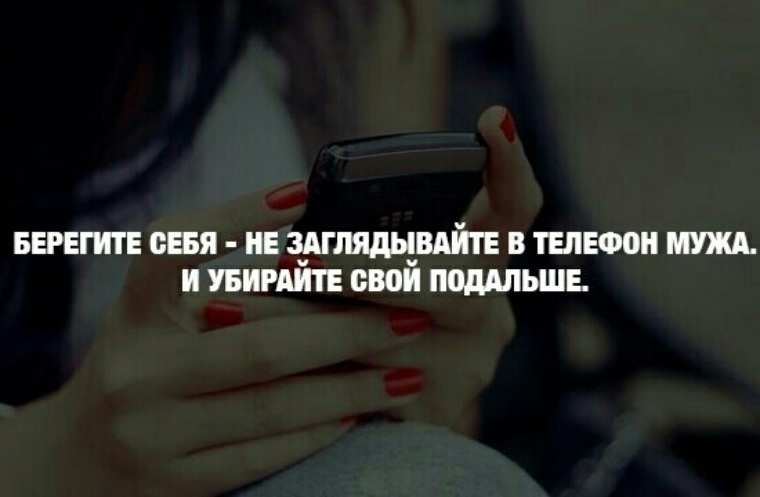 БЕРЕГИТЕ СЕБЯ - НЕ ЗАГЛЯДЫВАЙТЕ В ТЕЛЕФОН МУЖА.
И УБИРАЙТЕ СВОЙ ПОДАЛЬШЕ.